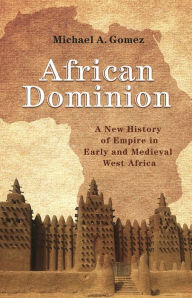 Michael A. Gomez

African Dominion

A New History of Empire in Early and Medieval West Africa